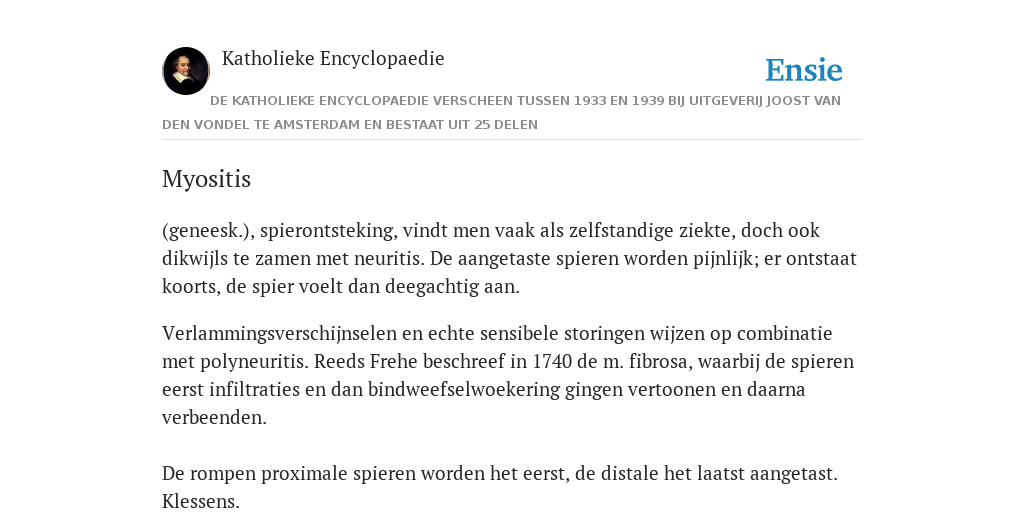 Katholieke Encyclopaedie

Ensie

DE KATHOLIEKE ENCYCLOPAEDIE VERSCHEEN TUSSEN 1933 EN 1939 BIJ UITGEVERIJ JOOST VAN DEN VONDEL TE AMSTERDAM EN BESTAAT UIT 25 DELEN

Myositis

(geneesk.), spierontsteking, vindt men vaak als zelfstandige ziekte, doch ook dikwijls te zamen met neuritis. De aangetaste spieren worden pijnlijk; er ontstaat koorts, de spier voelt dan deegachtig aan.

Verlammingsverschijnselen en echte sensibele storingen wijzen op combinatie met polyneuritis. Reeds Frehe beschreef in 1740 de m. fibrosa, waarbij de spieren eerst infiltraties en dan bindweefselwoekering gingen vertoonen en daarna verbeenden.

De rompen proximale spieren worden het eerst, de distale het laatst aangetast. Klessens.